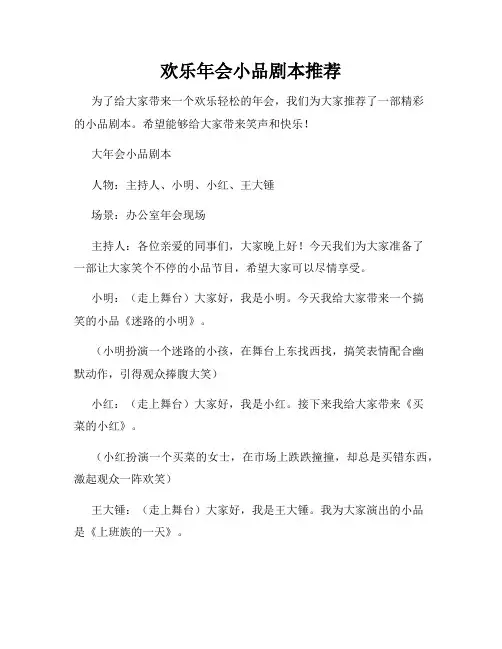 欢乐年会小品剧本推荐

为了给大家带来一个欢乐轻松的年会，我们为大家推荐了一部精彩的小品剧本。希望能够给大家带来笑声和快乐！

大年会小品剧本

人物：主持人、小明、小红、王大锤

场景：办公室年会现场

主持人：各位亲爱的同事们，大家晚上好！今天我们为大家准备了一部让大家笑个不停的小品节目，希望大家可以尽情享受。

小明：（走上舞台）大家好，我是小明。今天我给大家带来一个搞笑的小品《迷路的小明》。

（小明扮演一个迷路的小孩，在舞台上东找西找，搞笑表情配合幽默动作，引得观众捧腹大笑）

小红：（走上舞台）大家好，我是小红。接下来我给大家带来《买菜的小红》。

（小红扮演一个买菜的女士，在市场上跌跌撞撞，却总是买错东西，激起观众一阵欢笑）

王大锤：（走上舞台）大家好，我是王大锤。我为大家演出的小品是《上班族的一天》。